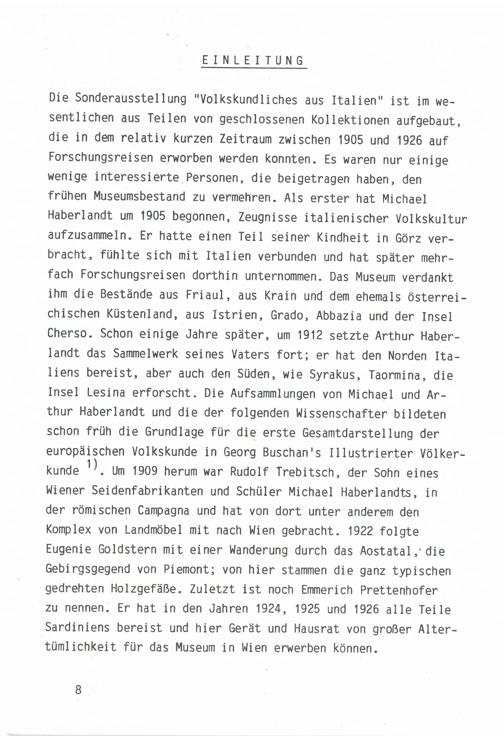 EINLEITUNG

Die Sonderausstellung "Volkskundliches aus Italien" ist im wesentlichen aus Teilen von geschlossenen Kollektionen aufgebaut, die in dem relativ kurzen Zeitraum zwischen 1905 und 1926 auf Forschungsreisen erworben werden konnten. Es waren nur einige wenige interessierte Personen, die beigetragen haben, den frühen Museumsbestand zu vermehren. Als erster hat Michael Haberlandt um 1905 begonnen, Zeugnisse italienischer Volkskultur aufzusammeln. Er hatte einen Teil seiner Kindheit in Görz verbracht, fühlte sich mit Italien verbunden und hat später mehrfach Forschungsreisen dorthin unternommen. Das Museum verdankt ihm die Bestände aus Friaul, aus Krain und dem ehemals österreichischen Küstenland, aus Istrien, Grado, Abbazia und der Insel Cherso. Schon einige Jahre später, um 1912 setzte Arthur Haberlandt das Sammelwerk seines Vaters fort; er hat den Norden Italiens bereist, aber auch den Süden, wie Syrakus, Taormina, die Insel Lesina erforscht. Die Aufsammlungen von Michael und Arthur Haberlandt und die der folgenden Wissenschafter bildeten schon früh die Grundlage für die erste Gesamtdarstellung der europäischen Volkskunde in Georg Buschan's Illustrierter Völkerkunde $^{1)}$. Um 1909 herum war Rudolf Trebitsch, der Sohn eines Wiener Seidenfabrikanten und Schüler Michael Haberlandts, in der römischen Campagna und hat von dort unter anderem den Komplex von Landmöbel mit nach Wien gebracht. 1922 folgte Eugenie Goldstern mit einer Wanderung durch das Aostatal, die Gebirgsgegend von Piemont; von hier stammen die ganz typischen gedrehten Holzgefäße. Zuletzt ist noch Emmerich Prettenhofer zu nennen. Er hat in den Jahren 1924, 1925 und 1926 alle Teile Sardiniens bereist und hier Gerät und Hausrat von großer Altertümlichkeit für das Museum in Wien erwerben können.

8